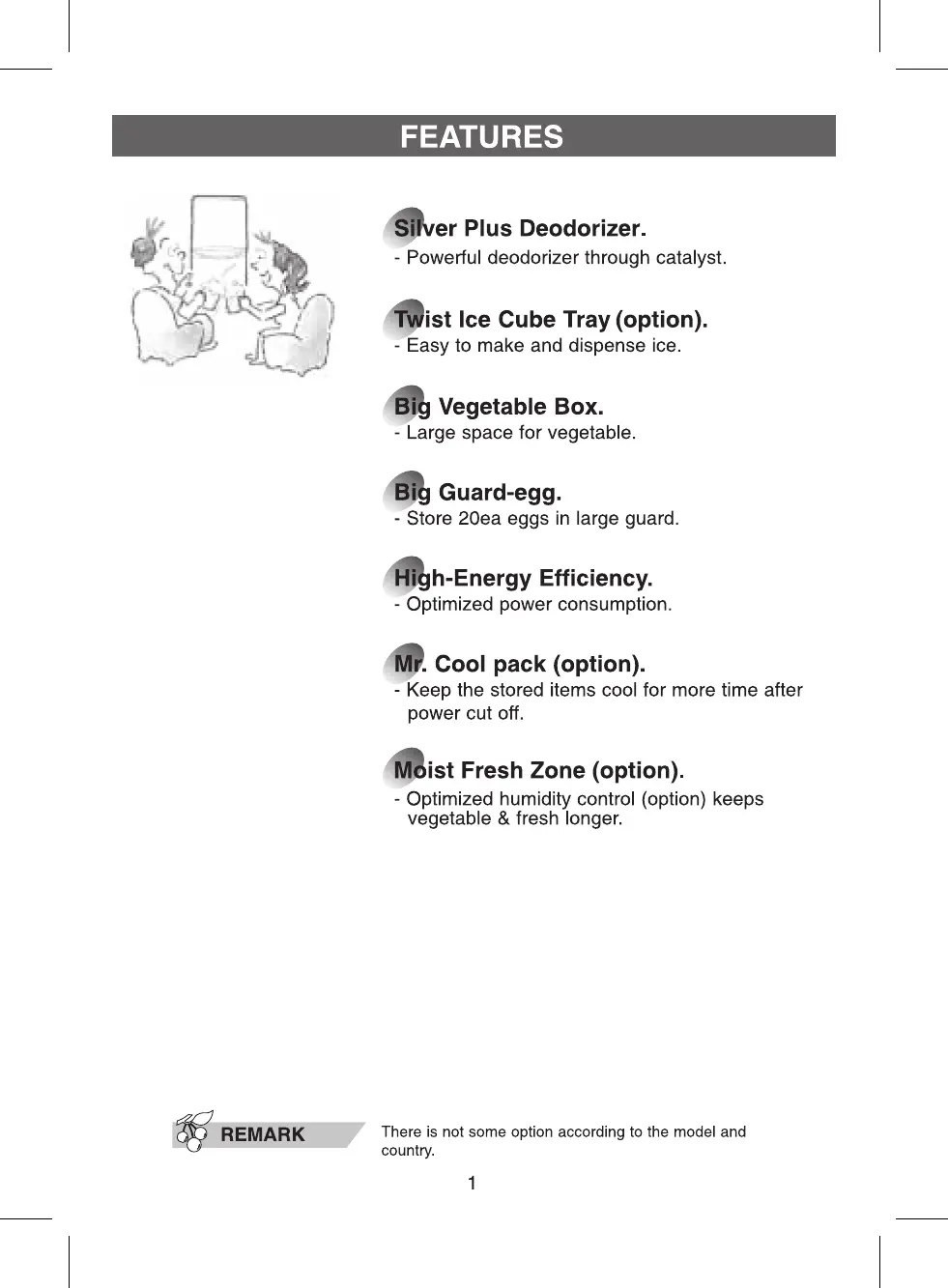 FEATURES

Silver Plus Deodorizer.
- Powerful deodorizer through catalyst.

Twist Ice Cube Tray (option).
- Easy to make and dispense ice.

Big Vegetable Box.
- Large space for vegetable.

Big Guard-egg.
- Store 20ea eggs in large guard.

High-Energy Efficiency.
- Optimized power consumption.

Mr. Cool pack (option).
- Keep the stored items cool for more time after power cut off.

Moist Fresh Zone (option).
- Optimized humidity control (option) keeps vegetable & fresh longer.

REMARK

There is not some option according to the model and country.

1